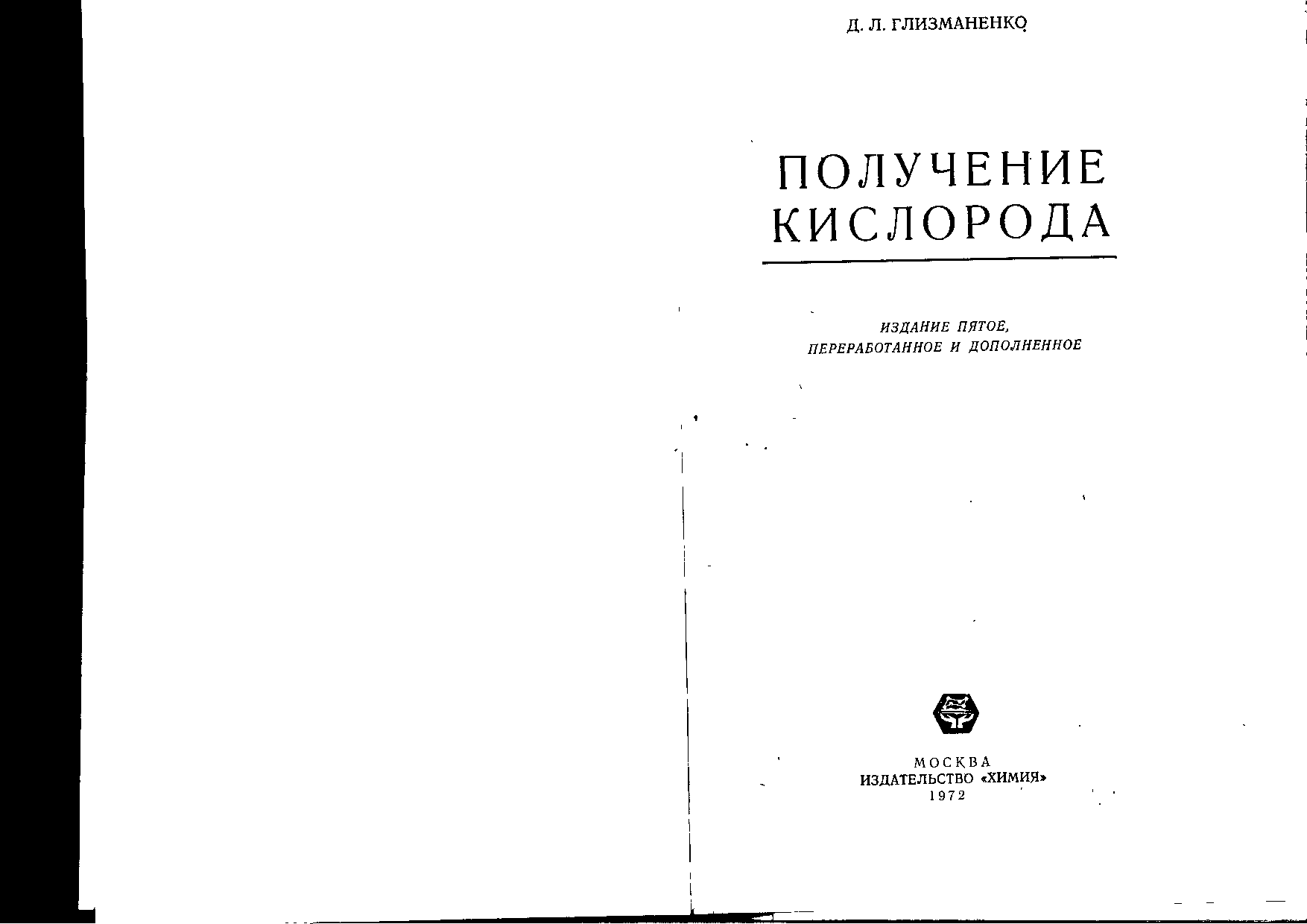 Д. Л. ГЛИЗМАНЕНКО

ПОЛУЧЕНИЕ
КИСЛОРОДА

ИЗДАНИЕ ПЯТОЕ,
ПЕРЕРАБОТАННОЕ И ДОПОЛНЕННОЕ

МОСКВА
ИЗДАТЕЛЬСТВО «ХИМИЯ»
1972